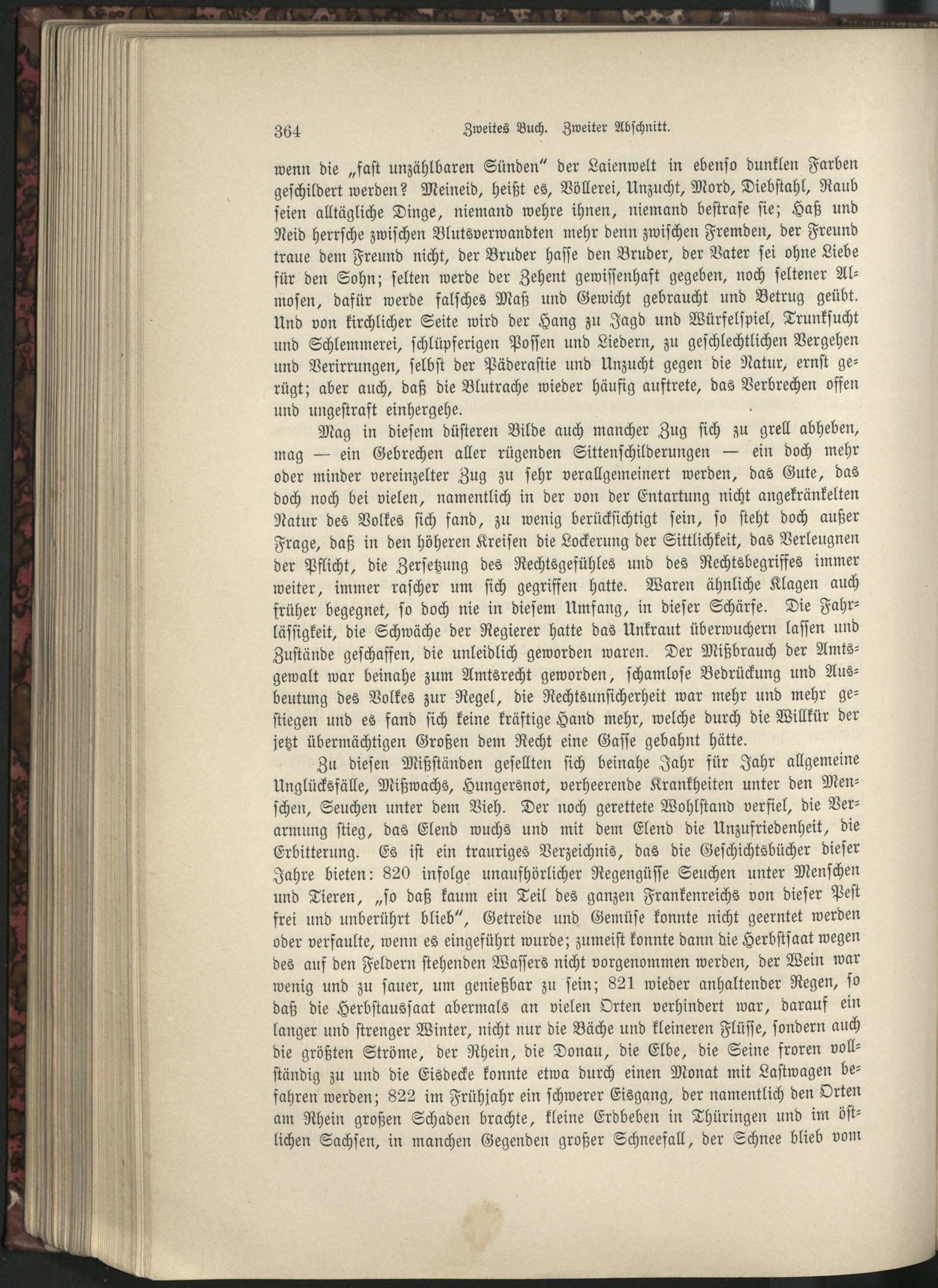 364 Zweites Buch. Zweiter Abschnitt.

wenn die „fast unzählbaren Sünden“ der Laienwelt in ebenso dunklen Farben geschildert werden? Meineid, heißt es, Völlerei, Unzucht, Mord, Diebstahl, Raub seien alltägliche Dinge, niemand wehre ihnen, niemand bestrafe sie; Haß und Neid herrsche zwischen Blutsverwandten mehr denn zwischen Fremden, der Freund traue dem Freund nicht, der Bruder hasse den Bruder, der Vater sei ohne Liebe für den Sohn; selten werde der Zehent gewissenhaft gegeben, noch seltener Almosen, dafür werde falsches Maß und Gewicht gebraucht und Betrug geübt. Und von kirchlicher Seite wird der Hang zu Jagd und Würfelspiel, Trunksucht und Schlemmerei, schlüpferigen Possen und Liedern, zu geschlechtlichen Vergehen und Verirrungen, selbst der Päderastie und Unzucht gegen die Natur, ernst gerügt; aber auch, daß die Blutrache wieder häufig auftrete, das Verbrechen offen und ungestraft einhergehe.

Mag in diesem düsteren Bilde auch mancher Zug sich zu grell abheben, mag — ein Gebrechen aller rügenden Sittenschilderungen — ein doch mehr oder minder vereinzelter Zug zu sehr verallgemeinert werden, das Gute, das doch noch bei vielen, namentlich in der von der Entartung nicht angekränkelten Natur des Volkes sich fand, zu wenig berücksichtigt sein, so steht doch außer Frage, daß in den höheren Kreisen die Lockerung der Sittlichkeit, das Verleugnen der Pflicht, die Zersetzung des Rechtsgefühles und des Rechtsbegriffes immer weiter, immer rascher um sich gegriffen hatte. Waren ähnliche Klagen auch früher begegnet, so doch nie in diesem Umfang, in dieser Schärfe. Die Fahrlässigkeit, die Schwäche der Regierer hatte das Unkraut überwuchern lassen und Zustände geschaffen, die unleidlich geworden waren. Der Mißbrauch der Amtsgewalt war beinahe zum Amtsrecht geworden, schamlose Bedrückung und Ausbeutung des Volkes zur Regel, die Rechtsunsicherheit war mehr und mehr gestiegen und es fand sich keine kräftige Hand mehr, welche durch die Willkür der jetzt übermächtigen Großen dem Recht eine Gasse gebahnt hätte.

Zu diesen Mißständen gesellten sich beinahe Jahr für Jahr allgemeine Unglücksfälle, Mißwachs, Hungersnot, verheerende Krankheiten unter den Menschen, Seuchen unter dem Vieh. Der noch gerettete Wohlstand verfiel, die Verarmung stieg, das Elend wuchs und mit dem Elend die Unzufriedenheit, die Erbitterung. Es ist ein trauriges Verzeichnis, das die Geschichtsbücher dieser Jahre bieten: 820 infolge unaufhörlicher Regengüsse Seuchen unter Menschen und Tieren, „so daß kaum ein Teil des ganzen Frankenreichs von dieser Pest frei und unberührt blieb“, Getreide und Gemüse konnte nicht geerntet werden oder verfaulte, wenn es eingeführt wurde; zumeist konnte dann die Herbstsaat wegen des auf den Feldern stehenden Wassers nicht vorgenommen werden, der Wein war wenig und zu sauer, um genießbar zu sein; 821 wieder anhaltender Regen, so daß die Herbstaussaat abermals an vielen Orten verhindert war, darauf ein langer und strenger Winter, nicht nur die Bäche und kleineren Flüsse, sondern auch die größten Ströme, der Rhein, die Donau, die Elbe, die Seine froren vollständig zu und die Eisdecke konnte etwa durch einen Monat mit Lastwagen befahren werden; 822 im Frühjahr ein schwerer Eisgang, der namentlich den Orten am Rhein großen Schaden brachte, kleine Erdbeben in Thüringen und im östlichen Sachsen, in manchen Gegenden großer Schneefall, der Schnee blieb vom